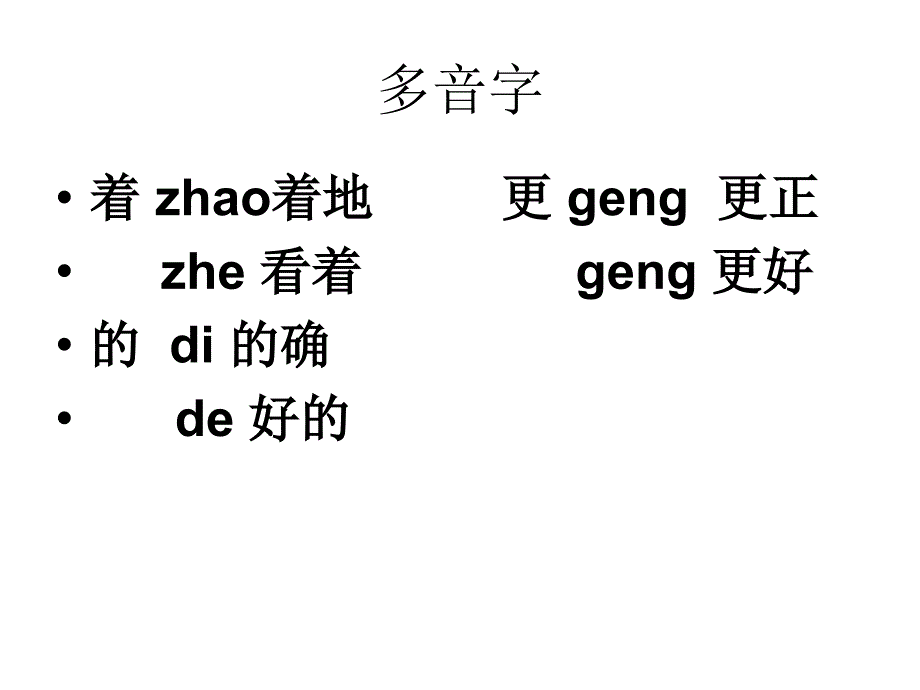 多音字

• 着 zhao着地　　更 geng 更正
• 　zhe 看着　　geng 更好
• 的 di 的确
• 　de 好的